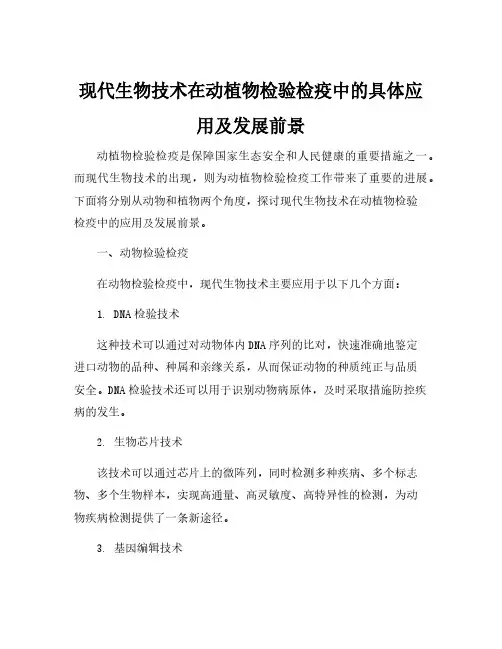 现代生物技术在动植物检验检疫中的具体应用及发展前景

动植物检验检疫是保障国家生态安全和人民健康的重要措施之一。而现代生物技术的出现，则为动植物检验检疫工作带来了重要的进展。下面将分别从动物和植物两个角度，探讨现代生物技术在动植物检验检疫中的应用及发展前景。

一、动物检验检疫

在动物检验检疫中，现代生物技术主要应用于以下几个方面：

1. DNA检验技术

这种技术可以通过对动物体内DNA序列的比对，快速准确地鉴定进口动物的品种、种属和亲缘关系，从而保证动物的种质纯正与品质安全。DNA检验技术还可以用于识别动物病原体，及时采取措施防控疾病的发生。

2. 生物芯片技术

该技术可以通过芯片上的微阵列，同时检测多种疾病、多个标志物、多个生物样本，实现高通量、高灵敏度、高特异性的检测，为动物疾病检测提供了一条新途径。

3. 基因编辑技术